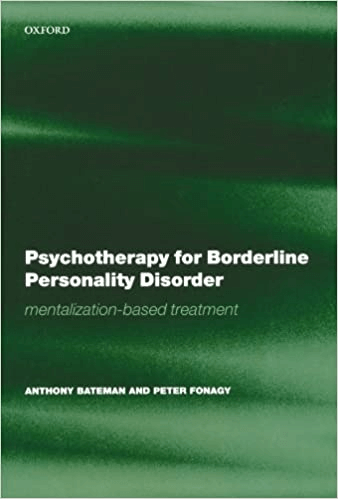 OXFORD

Psychotherapy for Borderline Personality Disorder

mentalization-based treatment

ANTHONY BATEMAN AND PETER FONAGY